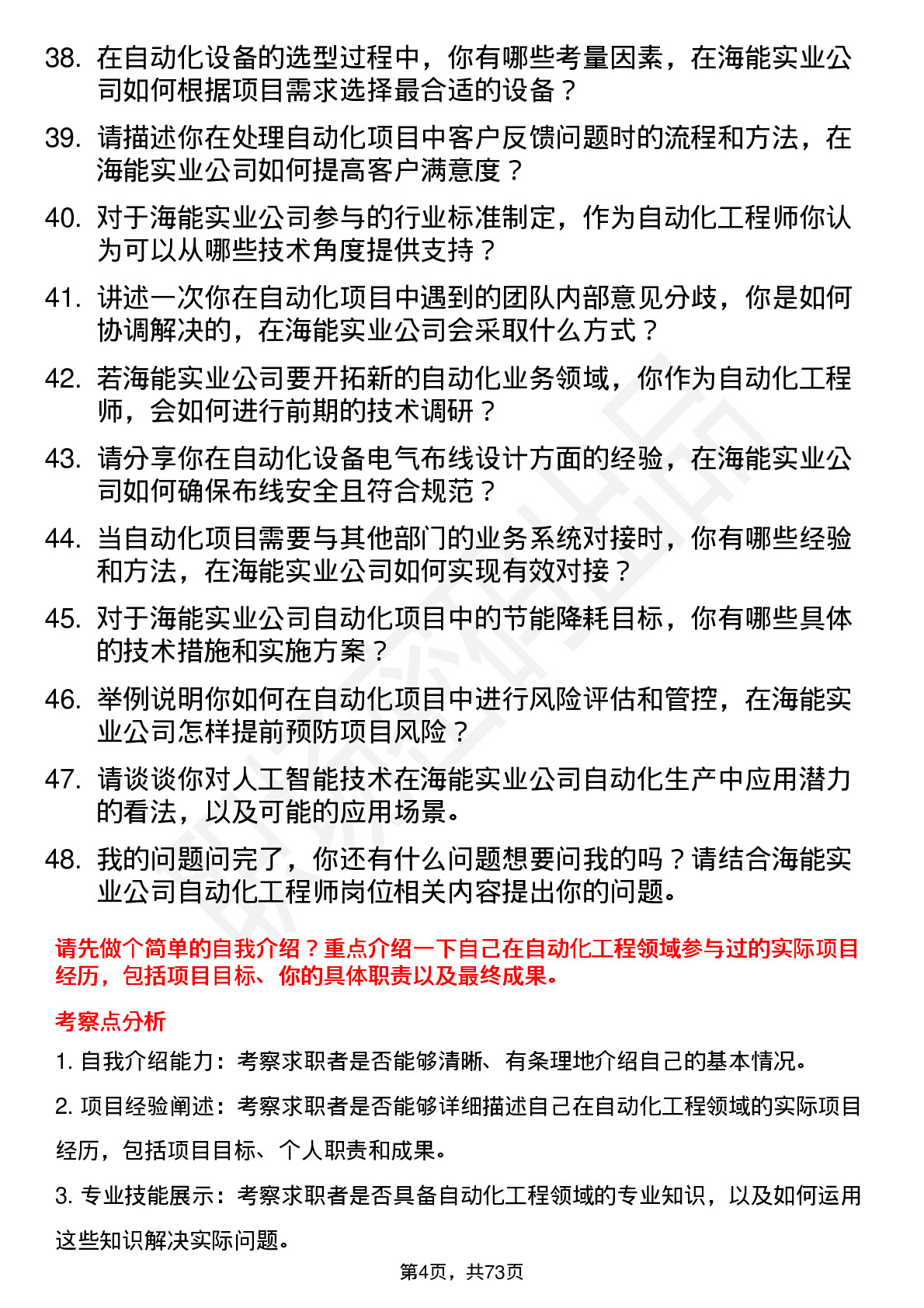 38. 在自动化设备的选型过程中，你有哪些考量因素，在海能实业公司如何根据项目需求选择最合适的设备？

39. 请描述你在处理自动化项目中客户反馈问题时的流程和方法，在海能实业公司如何提高客户满意度？

40. 对于海能实业公司参与的行业标准制定，作为自动化工程师你认为可以从哪些技术角度提供支持？

41. 讲述一次你在自动化项目中遇到的团队内部意见分歧，你是如何协调解决的，在海能实业公司会采取什么方式？

42. 若海能实业公司要开拓新的自动化业务领域，你作为自动化工程师，会如何进行前期的技术调研？

43. 请分享你在自动化设备电气布线设计方面的经验，在海能实业公司如何确保布线安全且符合规范？

44. 当自动化项目需要与其他部门的业务系统对接时，你有哪些经验和方法，在海能实业公司如何实现有效对接？

45. 对于海能实业公司自动化项目中的节能降耗目标，你有哪些具体的技术措施和实施方案？

46. 举例说明你如何在自动化项目中进行风险评估和管控，在海能实业公司怎样提前预防项目风险？

47. 请谈谈你对人工智能技术在海能实业公司自动化生产中应用潜力的看法，以及可能的应用场景。

48. 我的问题问完了，你还有什么问题想要问我的吗？请结合海能实业公司自动化工程师岗位相关内容提出你的问题。

请先做个简单的自我介绍？重点介绍一下自己在自动化工程领域参与过的实际项目经历，包括项目目标、你的具体职责以及最终成果。

考察点分析

1. 自我介绍能力：考察求职者是否能够清晰、有条理地介绍自己的基本情况。

2. 项目经验阐述：考察求职者是否能够详细描述自己在自动化工程领域的实际项目经历，包括项目目标、个人职责和成果。

3. 专业技能展示：考察求职者是否具备自动化工程领域的专业知识，以及如何运用这些知识解决实际问题。

第4页，共73页